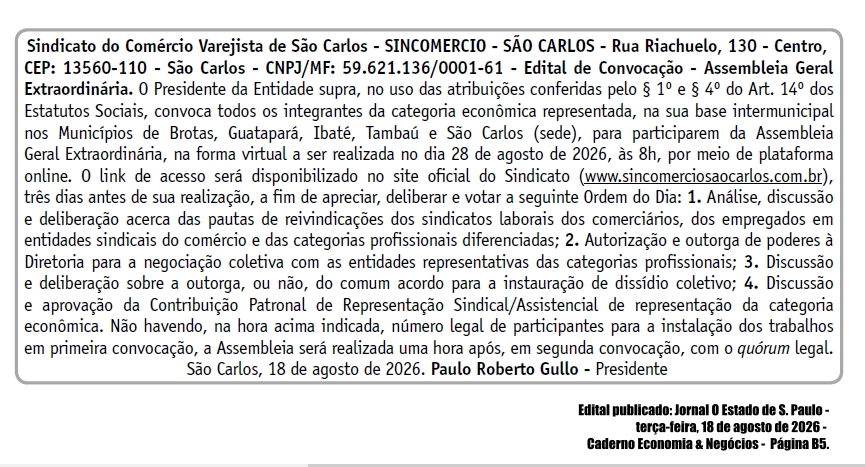 Sindicato do Comércio Varejista de São Carlos - SINCOMERCIO - SÃO CARLOS - Rua Riachuelo, 130 - Centro, CEP: 13560-110 - São Carlos - CNPJ/MF: 59.621.136/0001-61 - Edital de Convocação - Assembleia Geral Extraordinária. O Presidente da Entidade supra, no uso das atribuições conferidas pelo § 1º e § 4º do Art. 14º dos Estatutos Sociais, convoca todos os integrantes da categoria econômica representada, na sua base intermunicipal nos Municípios de Brotas, Guatapará, Ibaté, Tambaú e São Carlos (sede), para participarem da Assembleia Geral Extraordinária, na forma virtual a ser realizada no dia 28 de agosto de 2026, às 8h, por meio de plataforma online. O link de acesso será disponibilizado no site oficial do Sindicato (www.sincomerciosaocarlos.com.br), três dias antes de sua realização, a fim de apreciar, deliberar e votar a seguinte Ordem do Dia: 1. Análise, discussão e deliberação acerca das pautas de reivindicações dos sindicatos laborais dos comerciários, dos empregados em entidades sindicais do comércio e das categorias profissionais diferenciadas; 2. Autorização e outorga de poderes à Diretoria para a negociação coletiva com as entidades representativas das categorias profissionais; 3. Discussão e deliberação sobre a outorga, ou não, do comum acordo para a instauração de dissídio coletivo; 4. Discussão e aprovação da Contribuição Patronal de Representação Sindical/Assistencial de representação da categoria econômica. Não havendo, na hora acima indicada, número legal de participantes para a instalação dos trabalhos em primeira convocação, a Assembleia será realizada uma hora após, em segunda convocação, com o quórum legal. São Carlos, 18 de agosto de 2026. Paulo Roberto Gullo - Presidente

Edital publicado: Jornal O Estado de S. Paulo - terça-feira, 18 de agosto de 2026 - Caderno Economia & Negócios - Página B5.